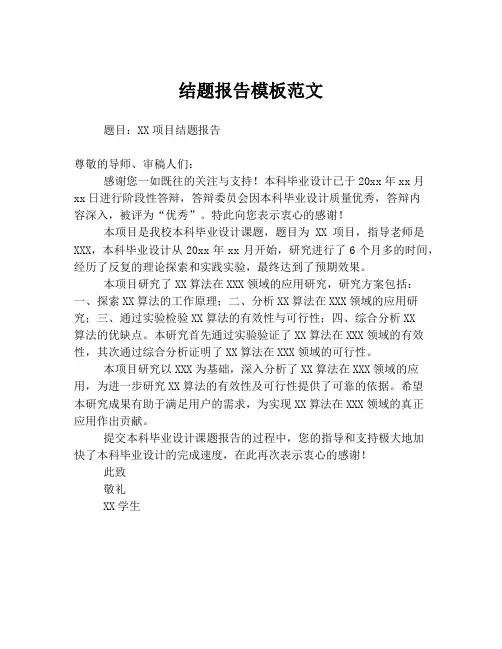 结题报告模板范文

题目：XX 项目结题报告

尊敬的导师、审稿人们：

感谢您一如既往的关注与支持！本科毕业设计已于 20xx 年 xx 月 xx 日进行阶段性答辩，答辩委员会因本科毕业设计质量优秀，答辩内容深入，被评为“优秀”。特此向您表示衷心的感谢！

本项目是我校本科毕业设计课题，题目为 XX 项目，指导老师是 XXX，本科毕业设计从 20xx 年 xx 月开始，研究进行了 6 个月多的时间，经历了反复的理论探索和实践实验，最终达到了预期效果。

本项目研究了 XX 算法在 XXX 领域的应用研究，研究方案包括：一、探索 XX 算法的工作原理；二、分析 XX 算法在 XXX 领域的应用研究；三、通过实验检验 XX 算法的有效性与可行性；四、综合分析 XX 算法的优缺点。本研究首先通过实验验证了 XX 算法在 XXX 领域的有效性，其次通过综合分析证明了 XX 算法在 XXX 领域的可行性。

本项目研究以 XXX 为基础，深入分析了 XX 算法在 XXX 领域的应用，为进一步研究 XX 算法的有效性及可行性提供了可靠的依据。希望本研究成果有助于满足用户的需求，为实现 XX 算法在 XXX 领域的真正应用作出贡献。

提交本科毕业设计课题报告的过程中，您的指导和支持极大地加快了本科毕业设计的完成速度，在此再次表示衷心的感谢！

此致

敬礼

XX 学生